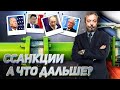 ССАНКЦИИ
А ЧТО ДАЛЬШЕ?